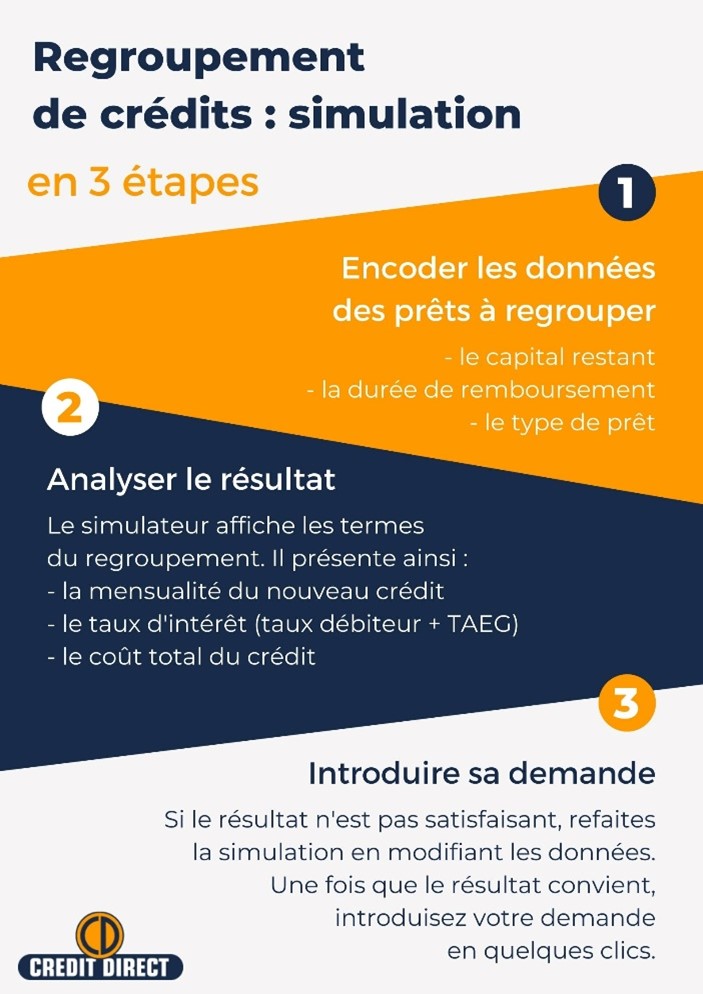 Regroupement de crédits : simulation

en 3 étapes

1

Encoder les données des prêts à regrouper

- le capital restant
- la durée de remboursement
- le type de prêt

2

Analyser le résultat

Le simulateur affiche les termes du regroupement. Il présente ainsi :
- la mensualité du nouveau crédit
- le taux d'intérêt (taux débiteur + TAEG)
- le coût total du crédit

3

Introduire sa demande

Si le résultat n'est pas satisfaisant, refaites la simulation en modifiant les données. Une fois que le résultat convient, introduisez votre demande en quelques clics.

CD
CREDIT DIRECT